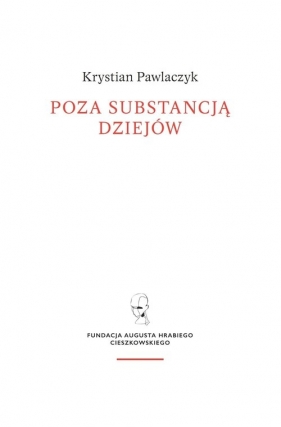 Krystian Pawlaczyk

POZA SUBSTANCJĄ DZIEJÓW

FUNDACJA AUGUSTA HRABIEGO CIESZKOWSKIEGO